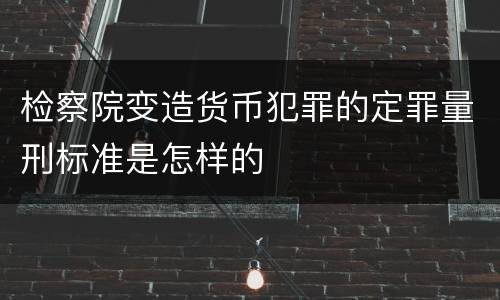 检察院变造货币犯罪的定罪量刑标准是怎样的